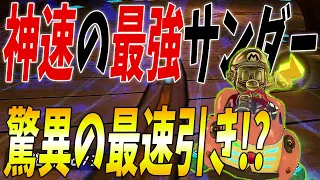 神速の最強サンダー

驚異の最速引き!?